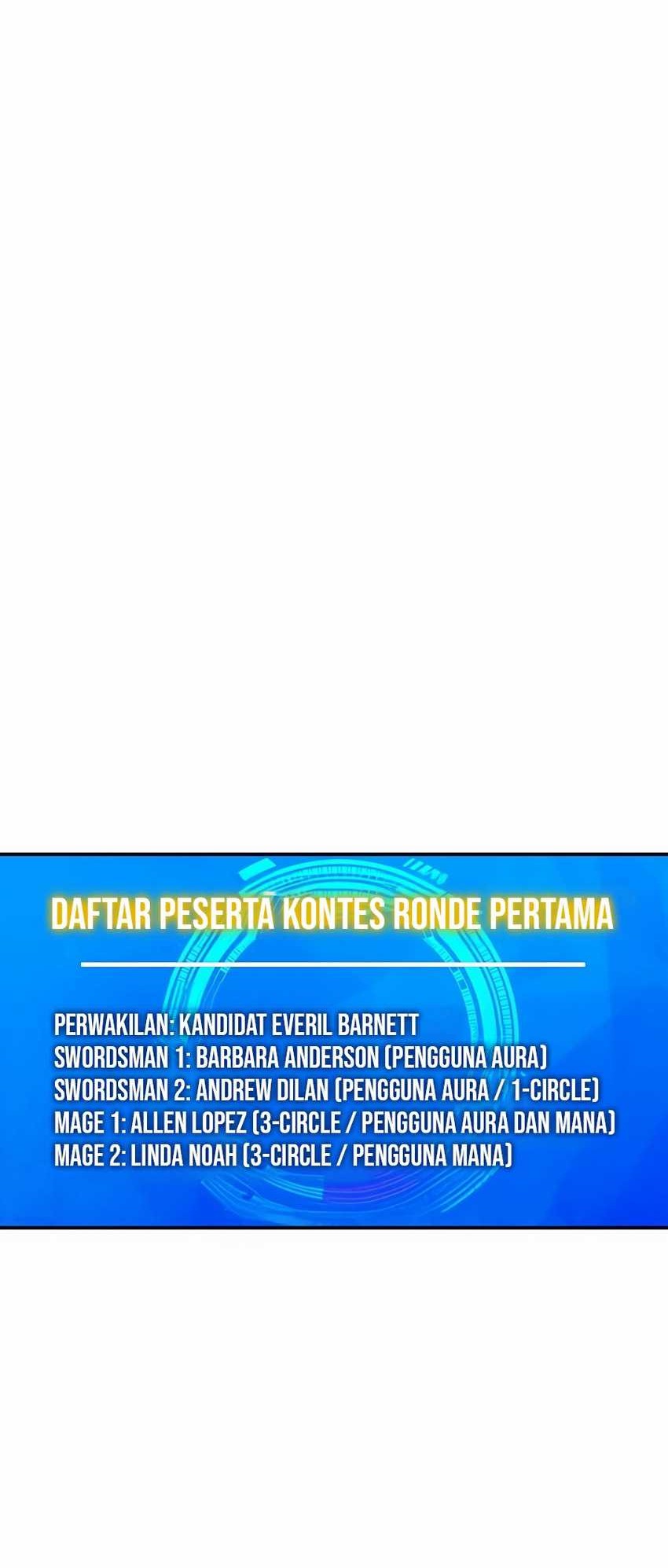 DAFTAR PESERTA KONTES RONDE PERTAMA

PERWAKILAN: KANDIDAT EVERIL BARNETT
SWORDSMAN 1: BARBARA ANDERSON (PENGGUNA AURA)
SWORDSMAN 2: ANDREW DILAN (PENGGUNA AURA / 1-CIRCLE)
MAGE 1: ALLEN LOPEZ (3-CIRCLE / PENGGUNA AURA DAN MANA)
MAGE 2: LINDA NOAH (3-CIRCLE / PENGGUNA MANA)